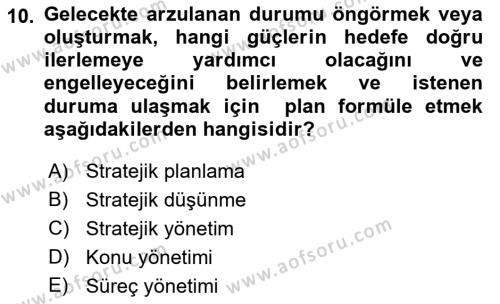 10. Gelecekte arzulanan durumu öngörmek veya oluşturmak, hangi güçlerin hedefe doğru ilerlemeye yardımcı olacağını ve engelleyeceğini belirlemek ve istenen duruma ulaşmak için plan formüle etmek aşağıdakilerden hangisidir?

A) Stratejik planlama
B) Stratejik düşünme
C) Stratejik yönetim
D) Konu yönetimi
E) Süreç yönetimi

www.aofsoru.com